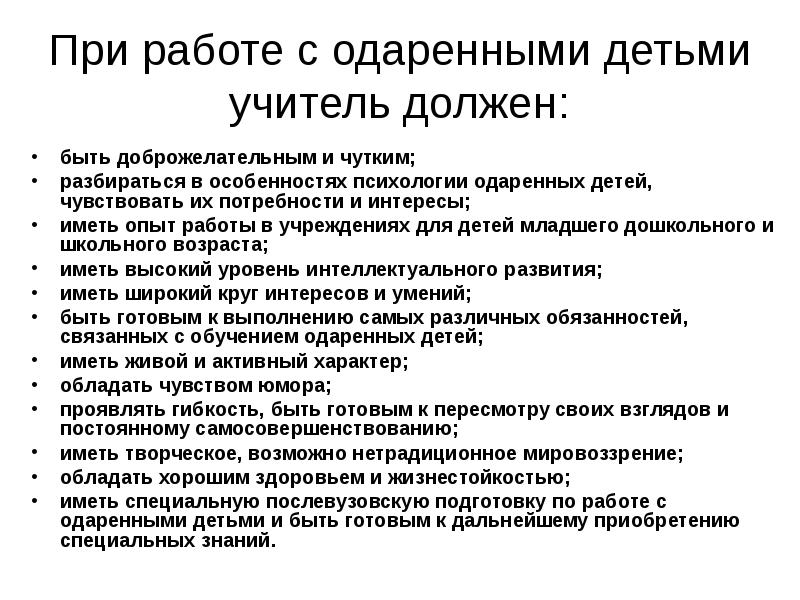 При работе с одаренными детьми учитель должен:

• быть доброжелательным и чутким;
• разбираться в особенностях психологии одаренных детей, чувствовать их потребности и интересы;
• иметь опыт работы в учреждениях для детей младшего дошкольного и школьного возраста;
• иметь высокий уровень интеллектуального развития;
• иметь широкий круг интересов и умений;
• быть готовым к выполнению самых различных обязанностей, связанных с обучением одаренных детей;
• иметь живой и активный характер;
• обладать чувством юмора;
• проявлять гибкость, быть готовым к пересмотру своих взглядов и постоянному самосовершенствованию;
• иметь творческое, возможно нетрадиционное мировоззрение;
• обладать хорошим здоровьем и жизнестойкостью;
• иметь специальную послевузовскую подготовку по работе с одаренными детьми и быть готовым к дальнейшему приобретению специальных знаний.